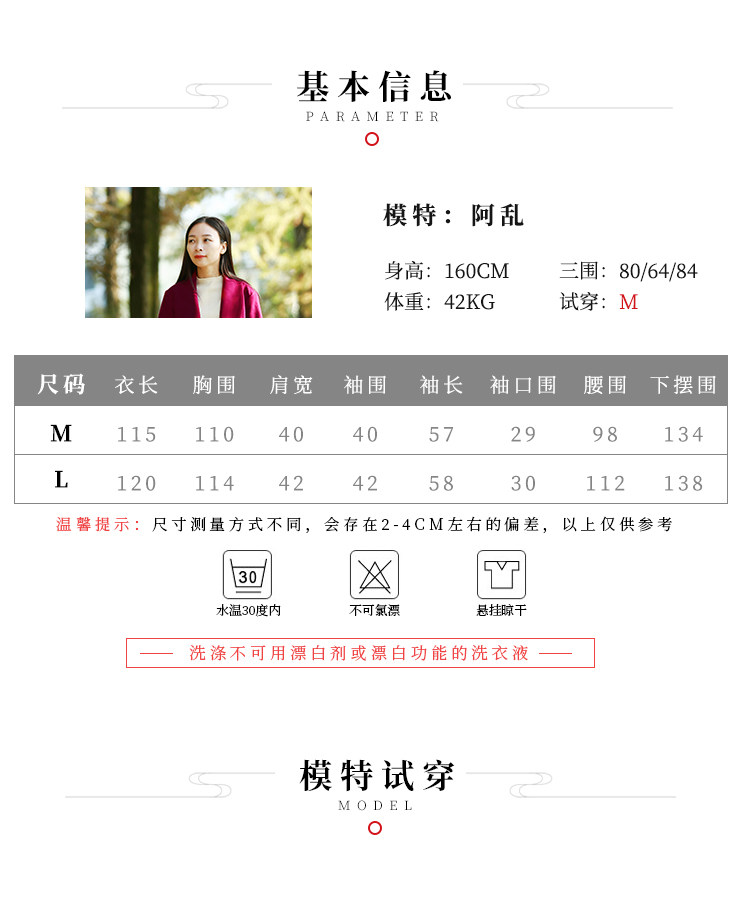 基本信息
PARAMETER

模特：阿乱

身高：160CM 三围：80/64/84
体重：42KG 试穿：M

| 尺码 | 衣长 | 胸围 | 肩宽 | 袖围 | 袖长 | 袖口围 | 腰围 | 下摆围 |
|---|---|---|---|---|---|---|---|---|
| M | 115 | 110 | 40 | 40 | 57 | 29 | 98 | 134 |
| L | 120 | 114 | 42 | 42 | 58 | 30 | 112 | 138 |

温馨提示：尺寸测量方式不同，会存在2-4CM左右的偏差，以上仅供参考

30
水温30度内 不可氯漂 悬挂晾干

—— 洗涤不可用漂白剂或漂白功能的洗衣液 ——

模特试穿
MODEL